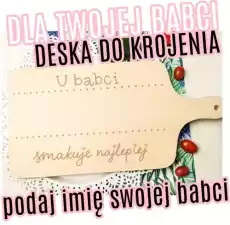 DLA TWOJEJ BABCI
DESKA DO KROJENIA

U babci

smakuje najlepiej

podaj imię swojej babci